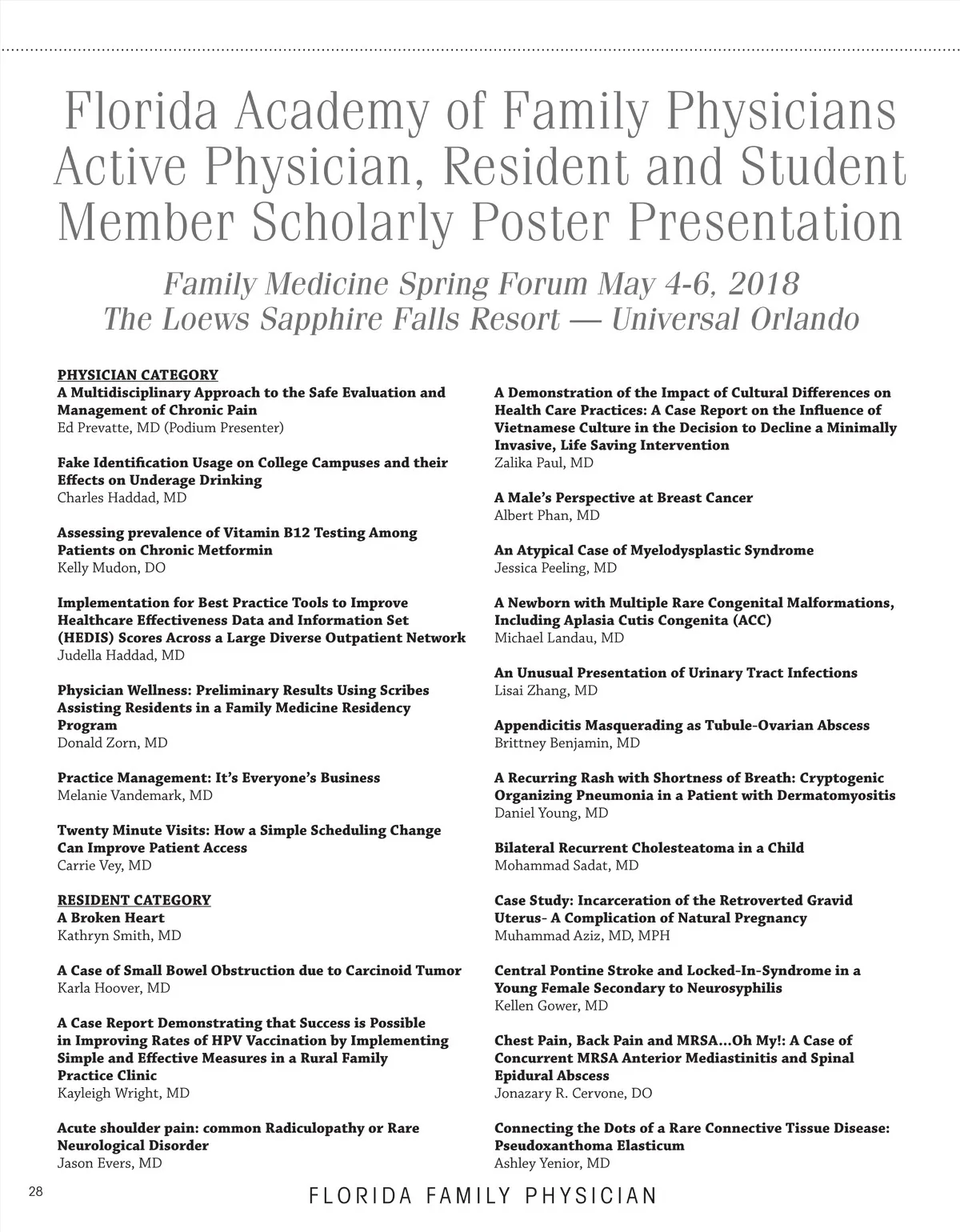 Florida Academy of Family Physicians Active Physician, Resident and Student Member Scholarly Poster Presentation

Family Medicine Spring Forum May 4-6, 2018
The Loews Sapphire Falls Resort — Universal Orlando

PHYSICIAN CATEGORY
A Multidisciplinary Approach to the Safe Evaluation and Management of Chronic Pain
Ed Prevatte, MD (Podium Presenter)

Fake Identification Usage on College Campuses and their Effects on Underage Drinking
Charles Haddad, MD

Assessing prevalence of Vitamin B12 Testing Among Patients on Chronic Metformin
Kelly Mudon, DO

Implementation for Best Practice Tools to Improve Healthcare Effectiveness Data and Information Set (HEDIS) Scores Across a Large Diverse Outpatient Network
Judella Haddad, MD

Physician Wellness: Preliminary Results Using Scribes Assisting Residents in a Family Medicine Residency Program
Donald Zorn, MD

Practice Management: It's Everyone's Business
Melanie Vandemark, MD

Twenty Minute Visits: How a Simple Scheduling Change Can Improve Patient Access
Carrie Vey, MD

RESIDENT CATEGORY
A Broken Heart
Kathryn Smith, MD

A Case of Small Bowel Obstruction due to Carcinoid Tumor
Karla Hoover, MD

A Case Report Demonstrating that Success is Possible in Improving Rates of HPV Vaccination by Implementing Simple and Effective Measures in a Rural Family Practice Clinic
Kayleigh Wright, MD

Acute shoulder pain: common Radiculopathy or Rare Neurological Disorder
Jason Evers, MD

A Demonstration of the Impact of Cultural Differences on Health Care Practices: A Case Report on the Influence of Vietnamese Culture in the Decision to Decline a Minimally Invasive, Life Saving Intervention
Zalika Paul, MD

A Male's Perspective at Breast Cancer
Albert Phan, MD

An Atypical Case of Myelodysplastic Syndrome
Jessica Peeling, MD

A Newborn with Multiple Rare Congenital Malformations, Including Aplasia Cutis Congenita (ACC)
Michael Landau, MD

An Unusual Presentation of Urinary Tract Infections
Lisai Zhang, MD

Appendicitis Masquerading as Tubule-Ovarian Abscess
Brittney Benjamin, MD

A Recurring Rash with Shortness of Breath: Cryptogenic Organizing Pneumonia in a Patient with Dermatomyositis
Daniel Young, MD

Bilateral Recurrent Cholesteatoma in a Child
Mohammad Sadat, MD

Case Study: Incarceration of the Retroverted Gravid Uterus- A Complication of Natural Pregnancy
Muhammad Aziz, MD, MPH

Central Pontine Stroke and Locked-In-Syndrome in a Young Female Secondary to Neurosyphilis
Kellen Gower, MD

Chest Pain, Back Pain and MRSA...Oh My!: A Case of Concurrent MRSA Anterior Mediastinitis and Spinal Epidural Abscess
Jonazary R. Cervone, DO

Connecting the Dots of a Rare Connective Tissue Disease: Pseudoxanthoma Elasticum
Ashley Yenior, MD

28 FLORIDA FAMILY PHYSICIAN